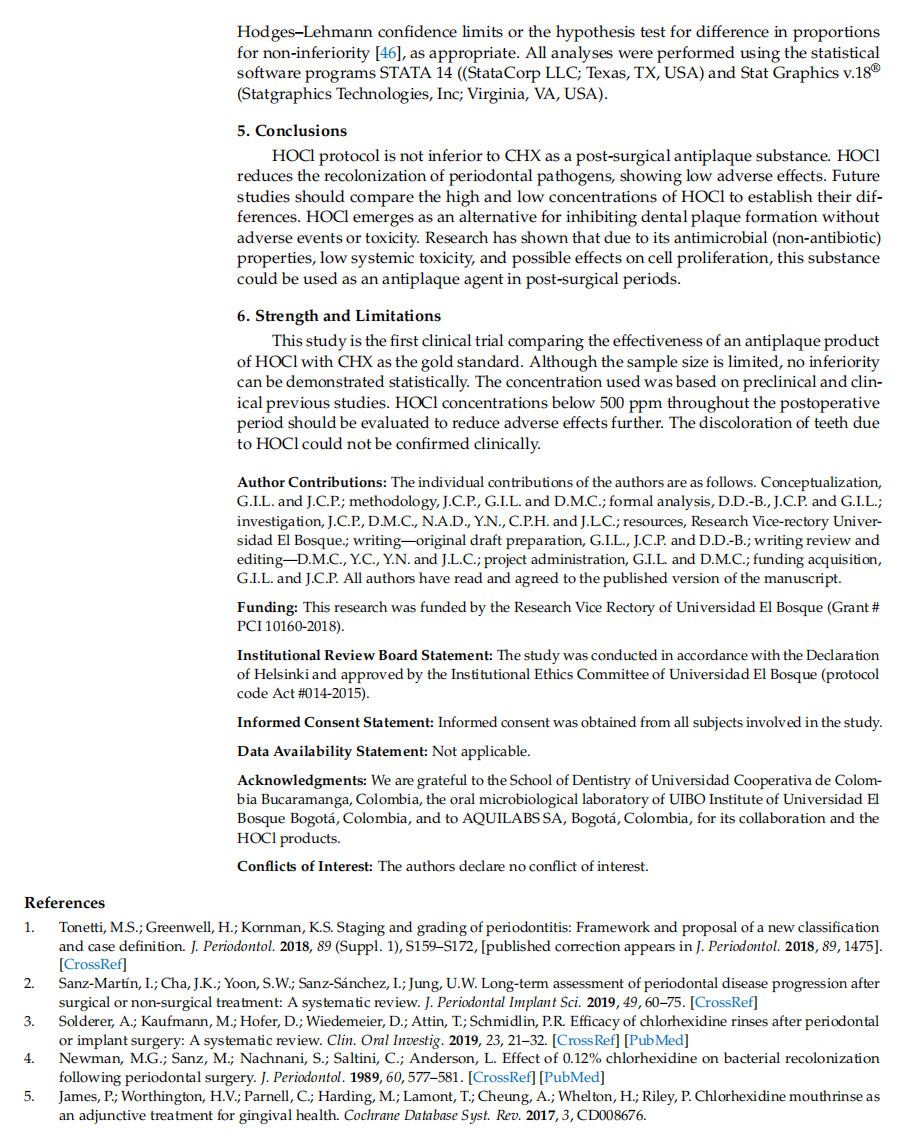 Hodges–Lehmann confidence limits or the hypothesis test for difference in proportions for non-inferiority [46], as appropriate. All analyses were performed using the statistical software programs STATA 14 ((StataCorp LLC; Texas, TX, USA) and Stat Graphics v.18® (Statgraphics Technologies, Inc; Virginia, VA, USA).

5. Conclusions

HOCl protocol is not inferior to CHX as a post-surgical antiplaque substance. HOCl reduces the recolonization of periodontal pathogens, showing low adverse effects. Future studies should compare the high and low concentrations of HOCl to establish their differences. HOCl emerges as an alternative for inhibiting dental plaque formation without adverse events or toxicity. Research has shown that due to its antimicrobial (non-antibiotic) properties, low systemic toxicity, and possible effects on cell proliferation, this substance could be used as an antiplaque agent in post-surgical periods.

6. Strength and Limitations

This study is the first clinical trial comparing the effectiveness of an antiplaque product of HOCl with CHX as the gold standard. Although the sample size is limited, no inferiority can be demonstrated statistically. The concentration used was based on preclinical and clinical previous studies. HOCl concentrations below 500 ppm throughout the postoperative period should be evaluated to reduce adverse effects further. The discoloration of teeth due to HOCl could not be confirmed clinically.

Author Contributions: The individual contributions of the authors are as follows. Conceptualization, G.I.L. and J.C.P.; methodology, J.C.P., G.I.L. and D.M.C.; formal analysis, D.D.-B., J.C.P. and G.I.L.; investigation, J.C.P., D.M.C., N.A.D., Y.N., C.P.H. and J.L.C.; resources, Research Vice-rectory Universidad El Bosque.; writing—original draft preparation, G.I.L., J.C.P. and D.D.-B.; writing review and editing—D.M.C., Y.C., Y.N. and J.L.C.; project administration, G.I.L. and D.M.C.; funding acquisition, G.I.L. and J.C.P. All authors have read and agreed to the published version of the manuscript.

Funding: This research was funded by the Research Vice Rectory of Universidad El Bosque (Grant # PCI 10160-2018).

Institutional Review Board Statement: The study was conducted in accordance with the Declaration of Helsinki and approved by the Institutional Ethics Committee of Universidad El Bosque (protocol code Act #014-2015).

Informed Consent Statement: Informed consent was obtained from all subjects involved in the study.

Data Availability Statement: Not applicable.

Acknowledgments: We are grateful to the School of Dentistry of Universidad Cooperativa de Colombia Bucaramanga, Colombia, the oral microbiological laboratory of UIBO Institute of Universidad El Bosque Bogotá, Colombia, and to AQUILABS SA, Bogotá, Colombia, for its collaboration and the HOCl products.

Conflicts of Interest: The authors declare no conflict of interest.

References

1. Tonetti, M.S.; Greenwell, H.; Kornman, K.S. Staging and grading of periodontitis: Framework and proposal of a new classification and case definition. J. Periodontol. 2018, 89 (Suppl. 1), S159–S172, [published correction appears in J. Periodontol. 2018, 89, 1475]. [CrossRef]
2. Sanz-Martín, I.; Cha, J.K.; Yoon, S.W.; Sanz-Sánchez, I.; Jung, U.W. Long-term assessment of periodontal disease progression after surgical or non-surgical treatment: A systematic review. J. Periodontal Implant Sci. 2019, 49, 60–75. [CrossRef]
3. Solderer, A.; Kaufmann, M.; Hofer, D.; Wiedemeier, D.; Attin, T.; Schmidlin, P.R. Efficacy of chlorhexidine rinses after periodontal or implant surgery: A systematic review. Clin. Oral Investig. 2019, 23, 21–32. [CrossRef] [PubMed]
4. Newman, M.G.; Sanz, M.; Nachnani, S.; Saltini, C.; Anderson, L. Effect of 0.12% chlorhexidine on bacterial recolonization following periodontal surgery. J. Periodontol. 1989, 60, 577–581. [CrossRef] [PubMed]
5. James, P.; Worthington, H.V.; Parnell, C.; Harding, M.; Lamont, T.; Cheung, A.; Whelton, H.; Riley, P. Chlorhexidine mouthrinse as an adjunctive treatment for gingival health. Cochrane Database Syst. Rev. 2017, 3, CD008676.